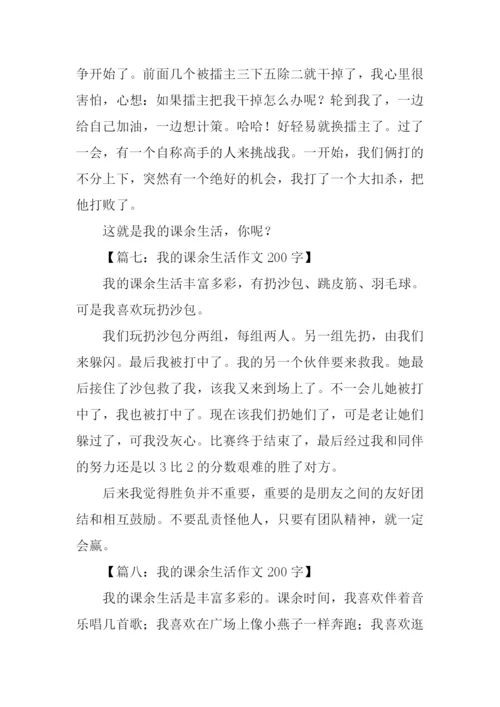 争开始了。前面几个被擂主三下五除二就干掉了，我心里很害怕，心想：如果擂主把我干掉怎么办呢？轮到我了，一边给自己加油，一边想计策。哈哈！好轻易就换擂主了。过了一会，有一个自称高手的人来挑战我。一开始，我们俩打的不分上下，突然有一个绝好的机会，我打了一个大扣杀，把他打败了。

这就是我的课余生活，你呢？

【篇七：我的课余生活作文 200 字】

我的课余生活丰富多彩，有扔沙包、跳皮筋、羽毛球。可是我喜欢玩扔沙包。

我们玩扔沙包分两组，每组两人。另一组先扔，由我们来躲闪。最后我被打中了。我的另一个伙伴要来救我。她最后接住了沙包救了我，该我又来到场上了。不一会儿她被打中了，我也被打中了。现在该我们扔她们了，可是老让她们躲过了，可我没灰心。比赛终于结束了，最后经过我和同伴的努力还是以 3 比 2 的分数艰难的胜了对方。

后来我觉得胜负并不重要，重要的是朋友之间的友好团结和相互鼓励。不要乱责怪他人，只要有团队精神，就一定会赢。

【篇八：我的课余生活作文 200 字】

我的课余生活是丰富多彩的。课余时间，我喜欢伴着音乐唱几首歌；我喜欢在广场上像小燕子一样奔跑；我喜欢逛